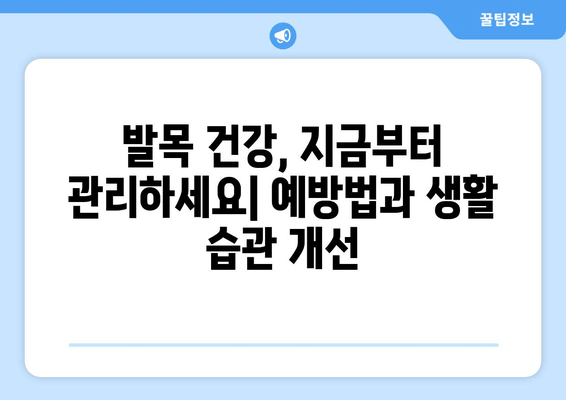 꿀팁정보

발목 건강, 지금부터 관리하세요| 예방법과 생활 습관 개선